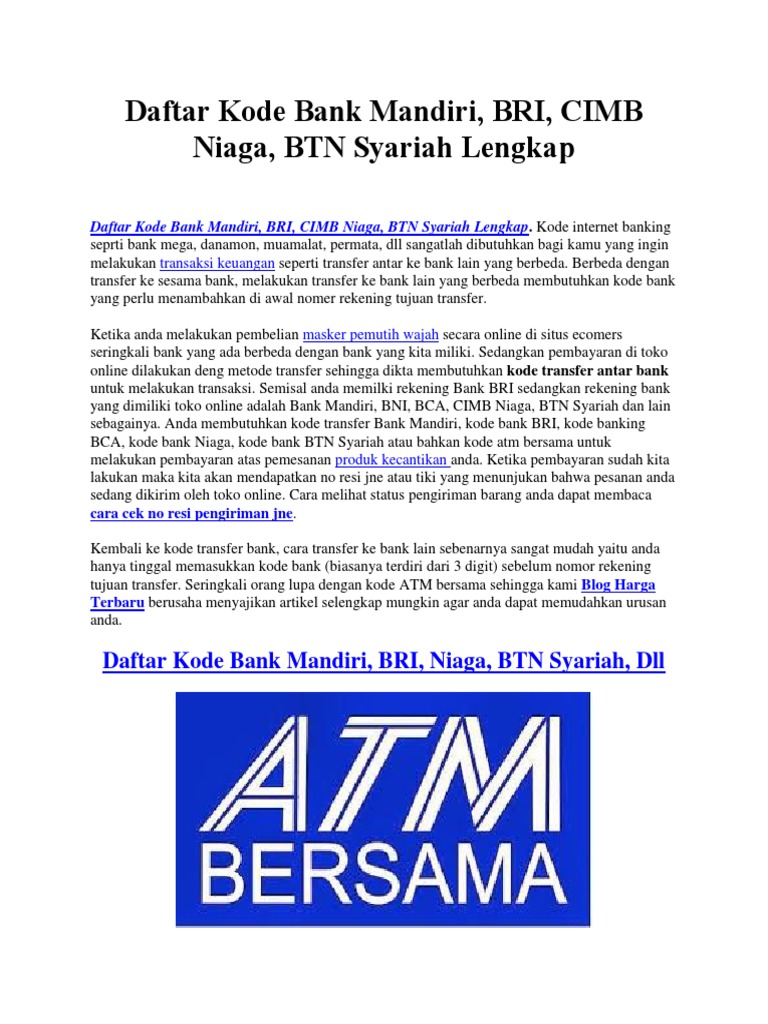 Daftar Kode Bank Mandiri, BRI, CIMB Niaga, BTN Syariah Lengkap

Daftar Kode Bank Mandiri, BRI, CIMB Niaga, BTN Syariah Lengkap. Kode internet banking seprti bank mega, danamon, muamalat, permata, dll sangatlah dibutuhkan bagi kamu yang ingin melakukan transaksi keuangan seperti transfer antar ke bank lain yang berbeda. Berbeda dengan transfer ke sesama bank, melakukan transfer ke bank lain yang berbeda membutuhkan kode bank yang perlu menambahkan di awal nomer rekening tujuan transfer.

Ketika anda melakukan pembelian masker pemutih wajah secara online di situs ecomers seringkali bank yang ada berbeda dengan bank yang kita miliki. Sedangkan pembayaran di toko online dilakukan deng metode transfer sehingga dikta membutuhkan kode transfer antar bank untuk melakukan transaksi. Semisal anda memilki rekening Bank BRI sedangkan rekening bank yang dimiliki toko online adalah Bank Mandiri, BNI, BCA, CIMB Niaga, BTN Syariah dan lain sebagainya. Anda membutuhkan kode transfer Bank Mandiri, kode bank BRI, kode banking BCA, kode bank Niaga, kode bank BTN Syariah atau bahkan kode atm bersama untuk melakukan pembayaran atas pemesanan produk kecantikan anda. Ketika pembayaran sudah kita lakukan maka kita akan mendapatkan no resi jne atau tiki yang menunjukan bahwa pesanan anda sedang dikirim oleh toko online. Cara melihat status pengiriman barang anda dapat membaca cara cek no resi pengiriman jne.

Kembali ke kode transfer bank, cara transfer ke bank lain sebenarnya sangat mudah yaitu anda hanya tinggal memasukkan kode bank (biasanya terdiri dari 3 digit) sebelum nomor rekening tujuan transfer. Seringkali orang lupa dengan kode ATM bersama sehingga kami Blog Harga Terbaru berusaha menyajikan artikel selengkap mungkin agar anda dapat memudahkan urusan anda.

Daftar Kode Bank Mandiri, BRI, Niaga, BTN Syariah, Dll

ATM
BERSAMA